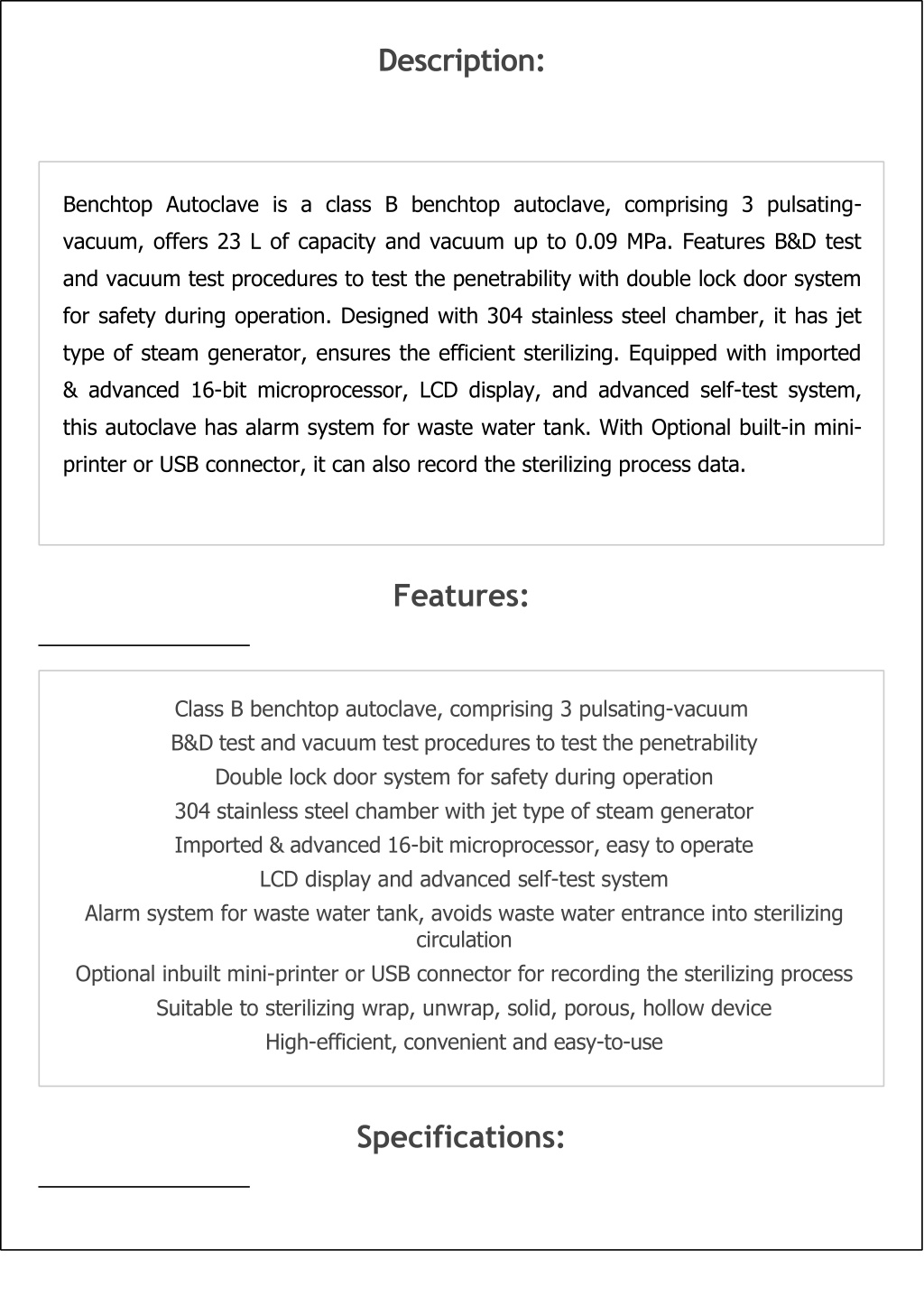 Description:

Benchtop Autoclave is a class B benchtop autoclave, comprising 3 pulsating-vacuum, offers 23 L of capacity and vacuum up to 0.09 MPa. Features B&D test and vacuum test procedures to test the penetrability with double lock door system for safety during operation. Designed with 304 stainless steel chamber, it has jet type of steam generator, ensures the efficient sterilizing. Equipped with imported & advanced 16-bit microprocessor, LCD display, and advanced self-test system, this autoclave has alarm system for waste water tank. With Optional built-in mini-printer or USB connector, it can also record the sterilizing process data.

Features:

Class B benchtop autoclave, comprising 3 pulsating-vacuum
B&D test and vacuum test procedures to test the penetrability
Double lock door system for safety during operation
304 stainless steel chamber with jet type of steam generator
Imported & advanced 16-bit microprocessor, easy to operate
LCD display and advanced self-test system
Alarm system for waste water tank, avoids waste water entrance into sterilizing circulation
Optional inbuilt mini-printer or USB connector for recording the sterilizing process
Suitable to sterilizing wrap, unwrap, solid, porous, hollow device
High-efficient, convenient and easy-to-use

Specifications: